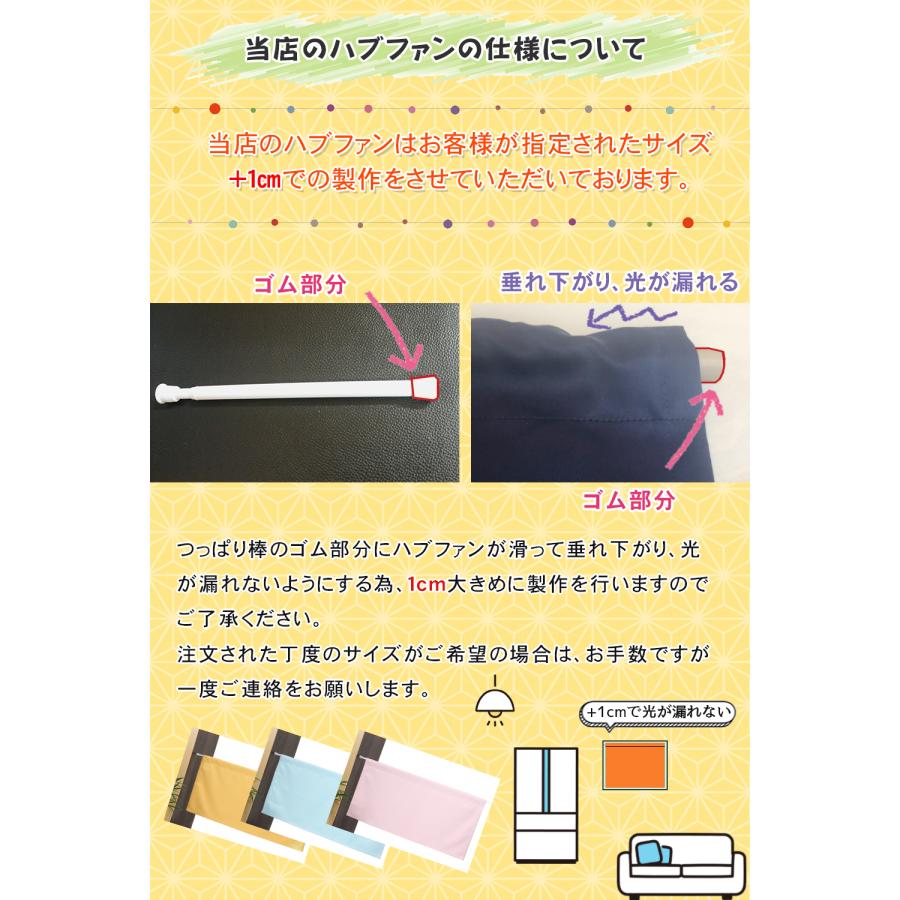 当店のハブファンの仕様について

当店のハブファンはお客様が指定されたサイズ+1cmでの製作をさせていただいております。

ゴム部分

垂れ下がり、光が漏れる

ゴム部分

つっぱり棒のゴム部分にハブファンが滑って垂れ下がり、光が漏れないようにする為、1cm大きめに製作を行いますのでご了承ください。
注文された丁度のサイズがご希望の場合は、お手数ですが一度ご連絡をお願いします。

+1cmで光が漏れない